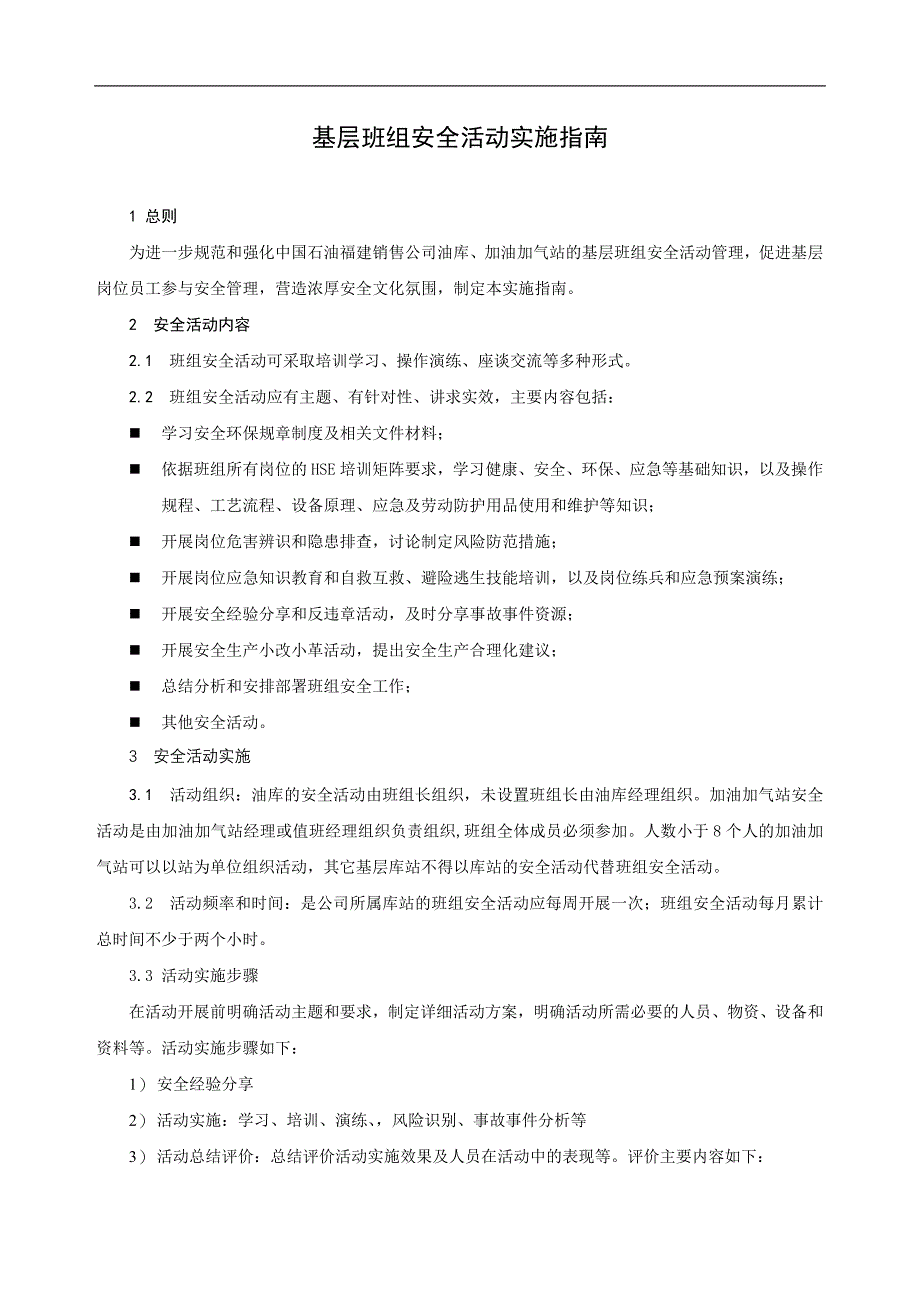 基层班组安全活动实施指南

1 总则

为进一步规范和强化中国石油福建销售公司油库、加油加气站的基层班组安全活动管理，促进基层岗位员工参与安全管理，营造浓厚安全文化氛围，制定本实施指南。

2 安全活动内容

2.1 班组安全活动可采取培训学习、操作演练、座谈交流等多种形式。

2.2 班组安全活动应有主题、有针对性、讲求实效，主要内容包括：

■ 学习安全环保规章制度及相关文件材料；

■ 依据班组所有岗位的HSE培训矩阵要求，学习健康、安全、环保、应急等基础知识，以及操作规程、工艺流程、设备原理、应急及劳动防护用品使用和维护等知识；

■ 开展岗位危害辨识和隐患排查，讨论制定风险防范措施；

■ 开展岗位应急知识教育和自救互救、避险逃生技能培训，以及岗位练兵和应急预案演练；

■ 开展安全经验分享和反违章活动，及时分享事故事件资源；

■ 开展安全生产小改小革活动，提出安全生产合理化建议；

■ 总结分析和安排部署班组安全工作；

■ 其他安全活动。

3 安全活动实施

3.1 活动组织：油库的安全活动由班组长组织，未设置班组长由油库经理组织。加油加气站安全活动是由加油加气站经理或值班经理组织负责组织,班组全体成员必须参加。人数小于8个人的加油加气站可以以站为单位组织活动，其它基层库站不得以库站的安全活动代替班组安全活动。

3.2 活动频率和时间：是公司所属库站的班组安全活动应每周开展一次；班组安全活动每月累计总时间不少于两个小时。

3.3 活动实施步骤

在活动开展前明确活动主题和要求，制定详细活动方案，明确活动所需必要的人员、物资、设备和资料等。活动实施步骤如下：

1）安全经验分享

2）活动实施：学习、培训、演练、，风险识别、事故事件分析等

3）活动总结评价：总结评价活动实施效果及人员在活动中的表现等。评价主要内容如下：